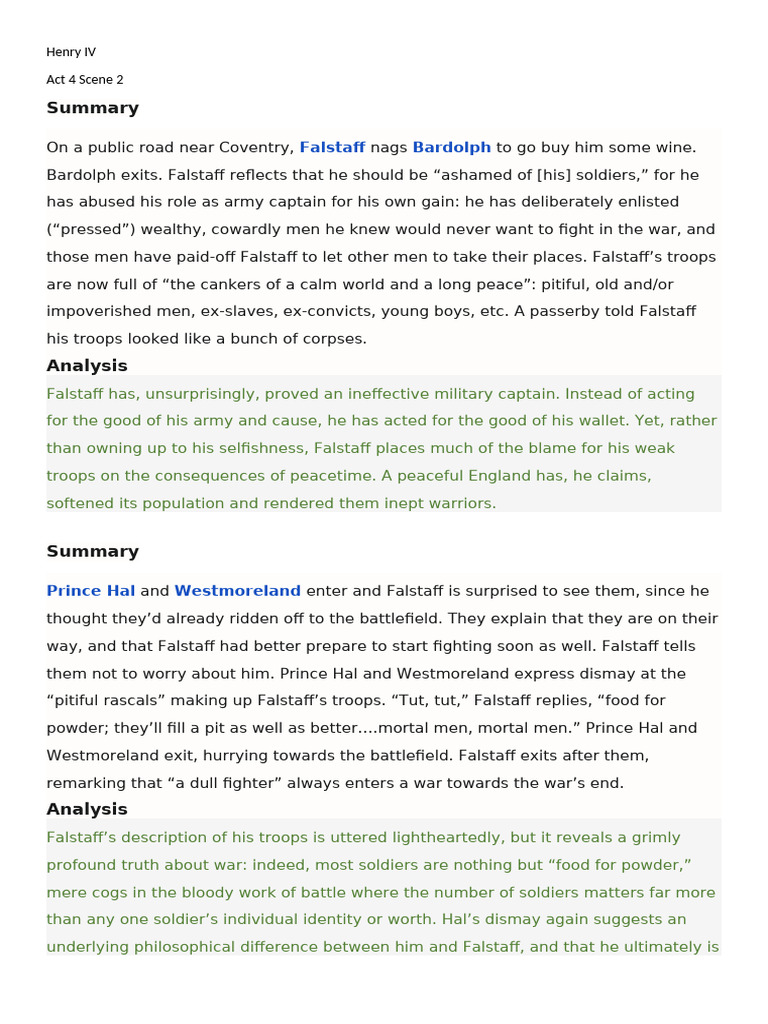 Henry IV

Act 4 Scene 2

Summary

On a public road near Coventry, Falstaff nags Bardolph to go buy him some wine. Bardolph exits. Falstaff reflects that he should be “ashamed of [his] soldiers,” for he has abused his role as army captain for his own gain: he has deliberately enlisted (“pressed”) wealthy, cowardly men he knew would never want to fight in the war, and those men have paid-off Falstaff to let other men to take their places. Falstaff’s troops are now full of “the cankers of a calm world and a long peace”: pitiful, old and/or impoverished men, ex-slaves, ex-convicts, young boys, etc. A passerby told Falstaff his troops looked like a bunch of corpses.

Analysis

Falstaff has, unsurprisingly, proved an ineffective military captain. Instead of acting for the good of his army and cause, he has acted for the good of his wallet. Yet, rather than owning up to his selfishness, Falstaff places much of the blame for his weak troops on the consequences of peacetime. A peaceful England has, he claims, softened its population and rendered them inept warriors.

Summary

Prince Hal and Westmoreland enter and Falstaff is surprised to see them, since he thought they’d already ridden off to the battlefield. They explain that they are on their way, and that Falstaff had better prepare to start fighting soon as well. Falstaff tells them not to worry about him. Prince Hal and Westmoreland express dismay at the “pitiful rascals” making up Falstaff’s troops. “Tut, tut,” Falstaff replies, “food for powder; they’ll fill a pit as well as better….mortal men, mortal men.” Prince Hal and Westmoreland exit, hurrying towards the battlefield. Falstaff exits after them, remarking that “a dull fighter” always enters a war towards the war’s end.

Analysis

Falstaff’s description of his troops is uttered lightheartedly, but it reveals a grimly profound truth about war: indeed, most soldiers are nothing but “food for powder,” mere cogs in the bloody work of battle where the number of soldiers matters far more than any one soldier’s individual identity or worth. Hal’s dismay again suggests an underlying philosophical difference between him and Falstaff, and that he ultimately is